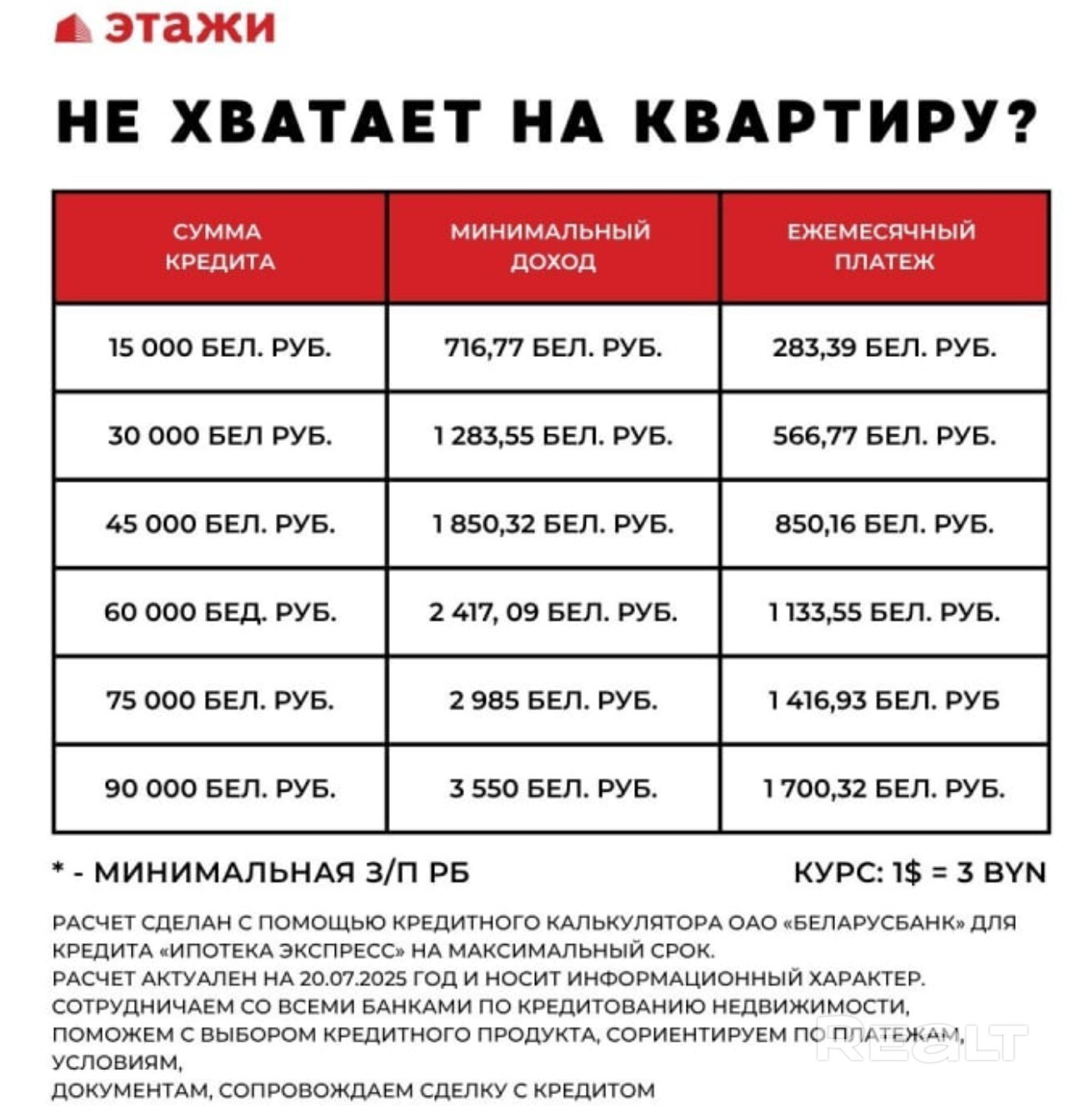 этажи

НЕ ХВАТАЕТ НА КВАРТИРУ?

| СУММА КРЕДИТА | МИНИМАЛЬНЫЙ ДОХОД | ЕЖЕМЕСЯЧНЫЙ ПЛАТЕЖ |
|---|---|---|
| 15 000 БЕЛ. РУБ. | 716,77 БЕЛ. РУБ. | 283,39 БЕЛ. РУБ. |
| 30 000 БЕЛ РУБ. | 1 283,55 БЕЛ. РУБ. | 566,77 БЕЛ. РУБ. |
| 45 000 БЕЛ. РУБ. | 1 850,32 БЕЛ. РУБ. | 850,16 БЕЛ. РУБ. |
| 60 000 БЕД. РУБ. | 2 417, 09 БЕЛ. РУБ. | 1 133,55 БЕЛ. РУБ. |
| 75 000 БЕЛ. РУБ. | 2 985 БЕЛ. РУБ. | 1 416,93 БЕЛ. РУБ |
| 90 000 БЕЛ. РУБ. | 3 550 БЕЛ. РУБ. | 1 700,32 БЕЛ. РУБ. |

* - МИНИМАЛЬНАЯ З/П РБ

КУРС: 1$ = 3 BYN

РАСЧЕТ СДЕЛАН С ПОМОЩЬЮ КРЕДИТНОГО КАЛЬКУЛЯТОРА ОАО «БЕЛАРУСБАНК» ДЛЯ КРЕДИТА «ИПОТЕКА ЭКСПРЕСС» НА МАКСИМАЛЬНЫЙ СРОК.
РАСЧЕТ АКТУАЛЕН НА 20.07.2025 ГОД И НОСИТ ИНФОРМАЦИОННЫЙ ХАРАКТЕР.
СОТРУДНИЧАЕМ СО ВСЕМИ БАНКАМИ ПО КРЕДИТОВАНИЮ НЕДВИЖИМОСТИ,
ПОМОЖЕМ С ВЫБОРОМ КРЕДИТНОГО ПРОДУКТА, СОРИЕНТИРУЕМ ПО ПЛАТЕЖАМ, УСЛОВИЯМ,
ДОКУМЕНТАМ, СОПРОВОЖДАЕМ СДЕЛКУ С КРЕДИТОМ

REALT